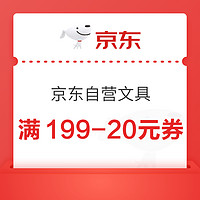 京东

京东自营文具

满 199-20元券